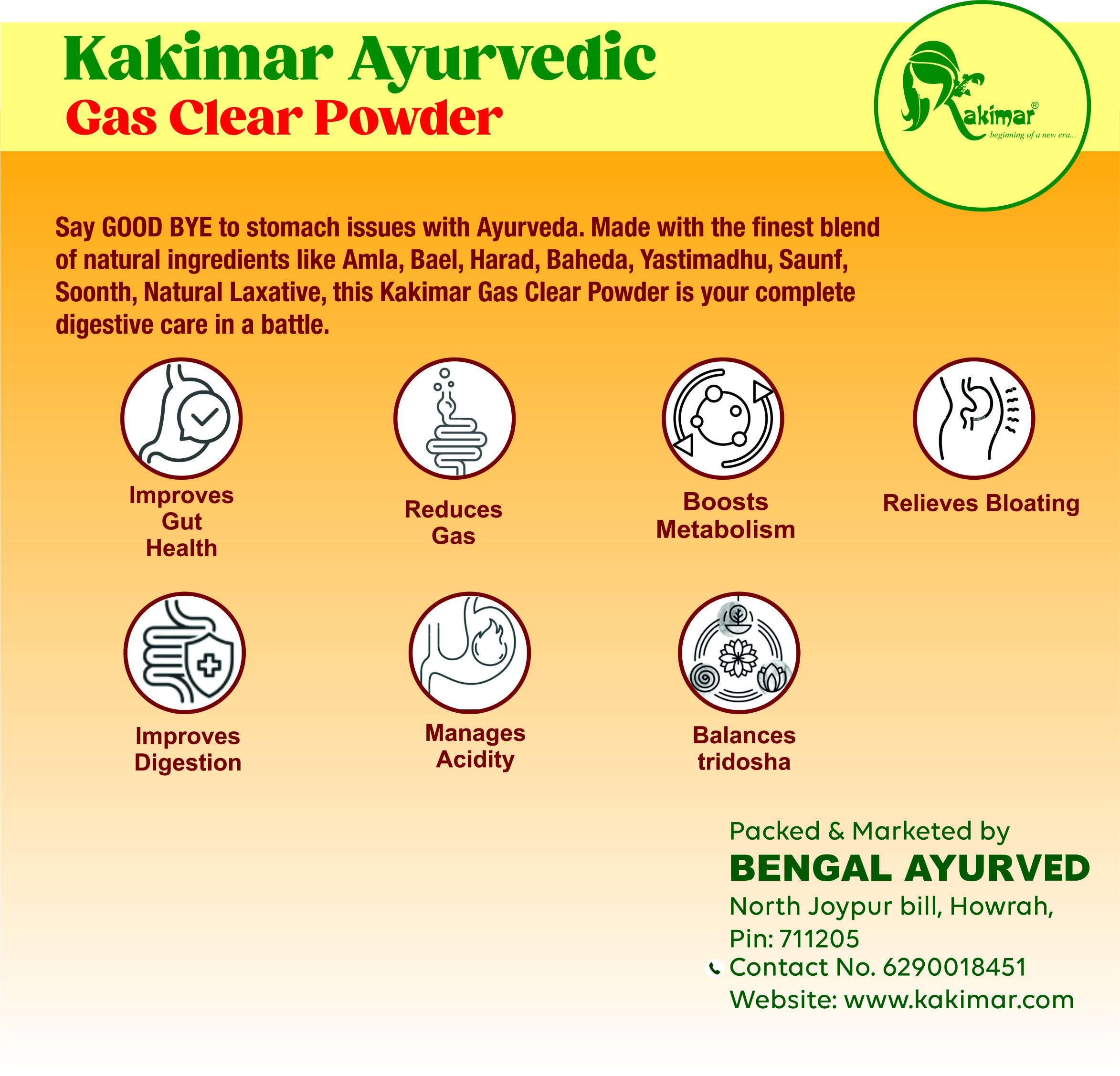 Kakimar Ayurvedic
Gas Clear Powder

Kakimar®
beginning of a new era...

Say GOOD BYE to stomach issues with Ayurveda. Made with the finest blend of natural ingredients like Amla, Bael, Harad, Baheda, Yastimadhu, Saunf, Soonth, Natural Laxative, this Kakimar Gas Clear Powder is your complete digestive care in a battle.

Improves Gut Health

Reduces Gas

Boosts Metabolism

Relieves Bloating

Improves Digestion

Manages Acidity

Balances tridosha

Packed & Marketed by
BENGAL AYURVED
North Joypur bill, Howrah,
Pin: 711205
Contact No. 6290018451
Website: www.kakimar.com